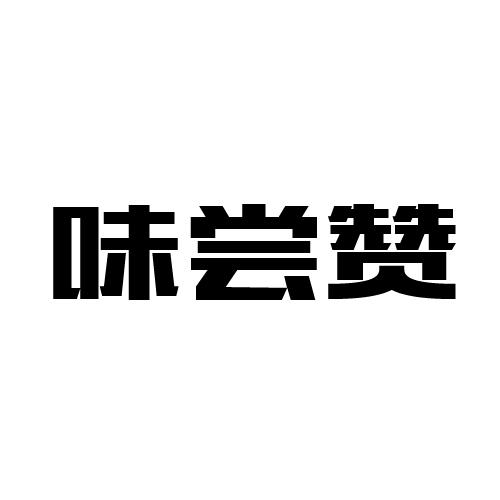 味尝赞